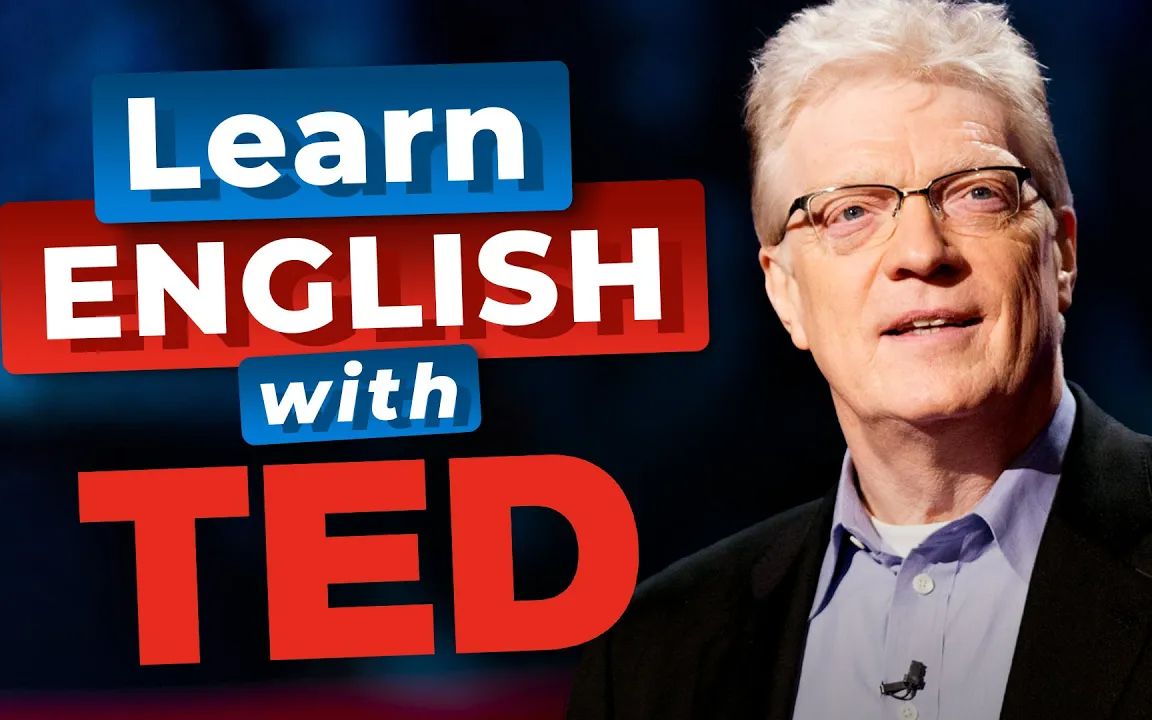 Learn
ENGLISH
with
TED